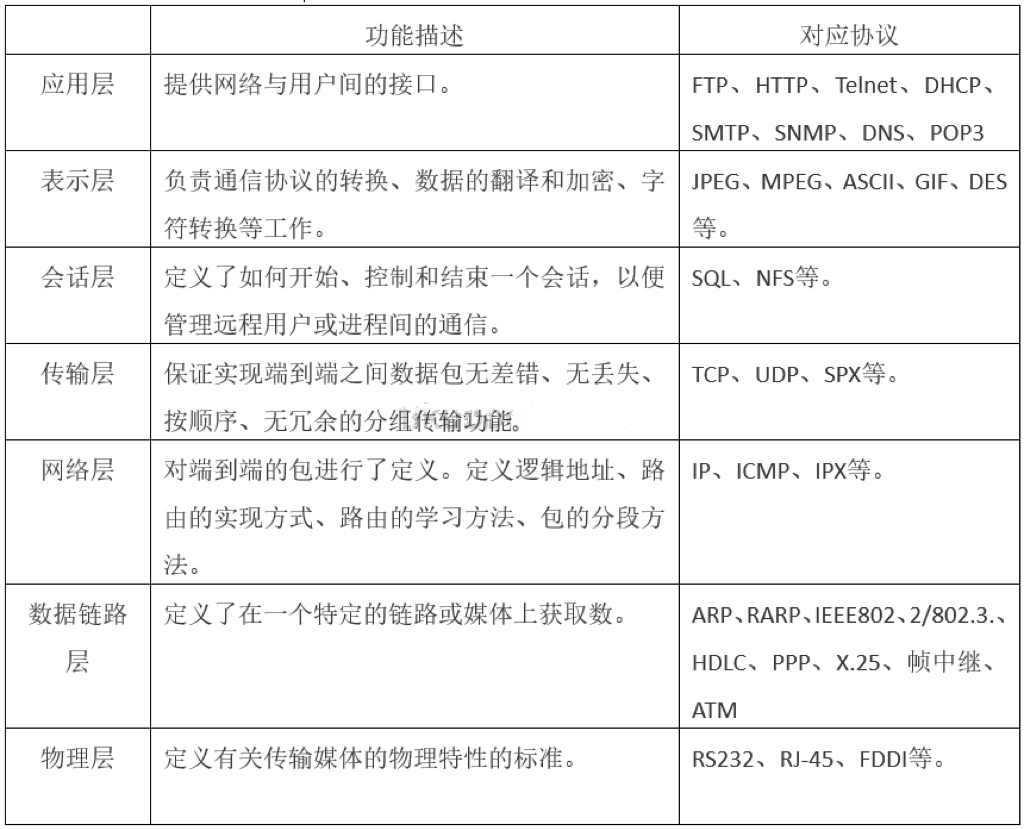 |  | 功能描述 | 对应协议 |
|---|---|---|
| 应用层 | 提供网络与用户间的接口。 | FTP、HTTP、Telnet、DHCP、SMTP、SNMP、DNS、POP3 |
| 表示层 | 负责通信协议的转换、数据的翻译和加密、字符转换等工作。 | JPEG、MPEG、ASCII、GIF、DES等。 |
| 会话层 | 定义了如何开始、控制和结束一个会话，以便管理远程用户或进程间的通信。 | SQL、NFS等。 |
| 传输层 | 保证实现端到端之间数据包无差错、无丢失、按顺序、无冗余的分组传输功能。 | TCP、UDP、SPX等。 |
| 网络层 | 对端到端的包进行了定义。定义逻辑地址、路由的实现方式、路由的学习方法、包的分段方法。 | IP、ICMP、IPX等。 |
| 数据链路层 | 定义了在一个特定的链路或媒体上获取数。 | ARP、RARP、IEEE802、2/802.3.、HDLC、PPP、X.25、帧中继、ATM |
| 物理层 | 定义有关传输媒体的物理特性的标准。 | RS232、RJ-45、FDDI等。 |